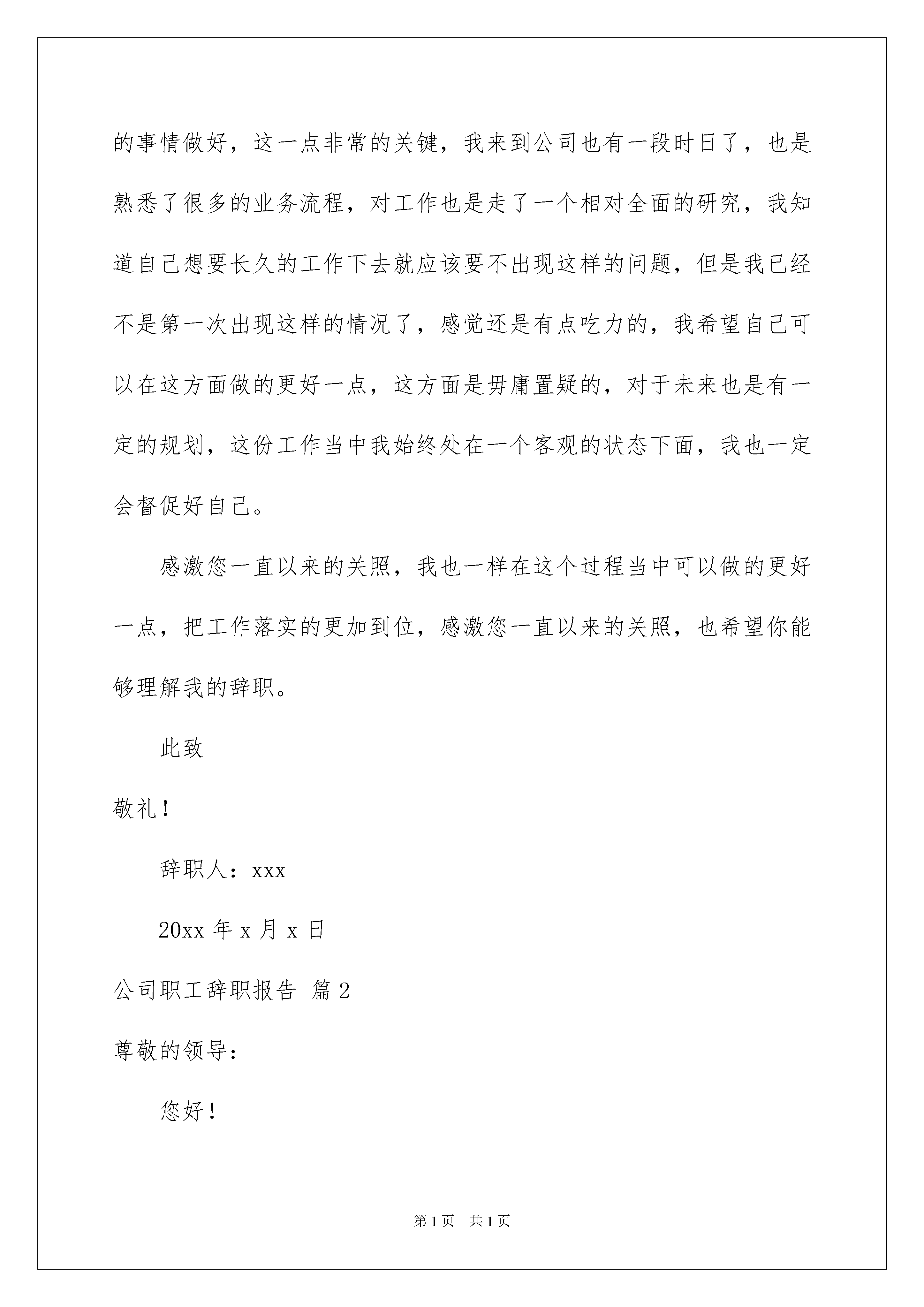 的事情做好，这一点非常的关键，我来到公司也有一段时日了，也是熟悉了很多的业务流程，对工作也是走了一个相对全面的研究，我知道自己想要长久的工作下去就应该要不出现这样的问题，但是我已经不是第一次出现这样的情况了，感觉还是有点吃力的，我希望自己可以在这方面做的更好一点，这方面是毋庸置疑的，对于未来也是有一定的规划，这份工作当中我始终处在一个客观的状态下面，我也一定会督促好自己。

感激您一直以来的关照，我也一样在这个过程当中可以做的更好一点，把工作落实的更加到位，感激您一直以来的关照，也希望你能够理解我的辞职。

此致

敬礼！

辞职人：xxx

20xx 年 x 月 x 日

公司职工辞职报告 篇 2

尊敬的领导：

您好！

第 1 页 共 1 页